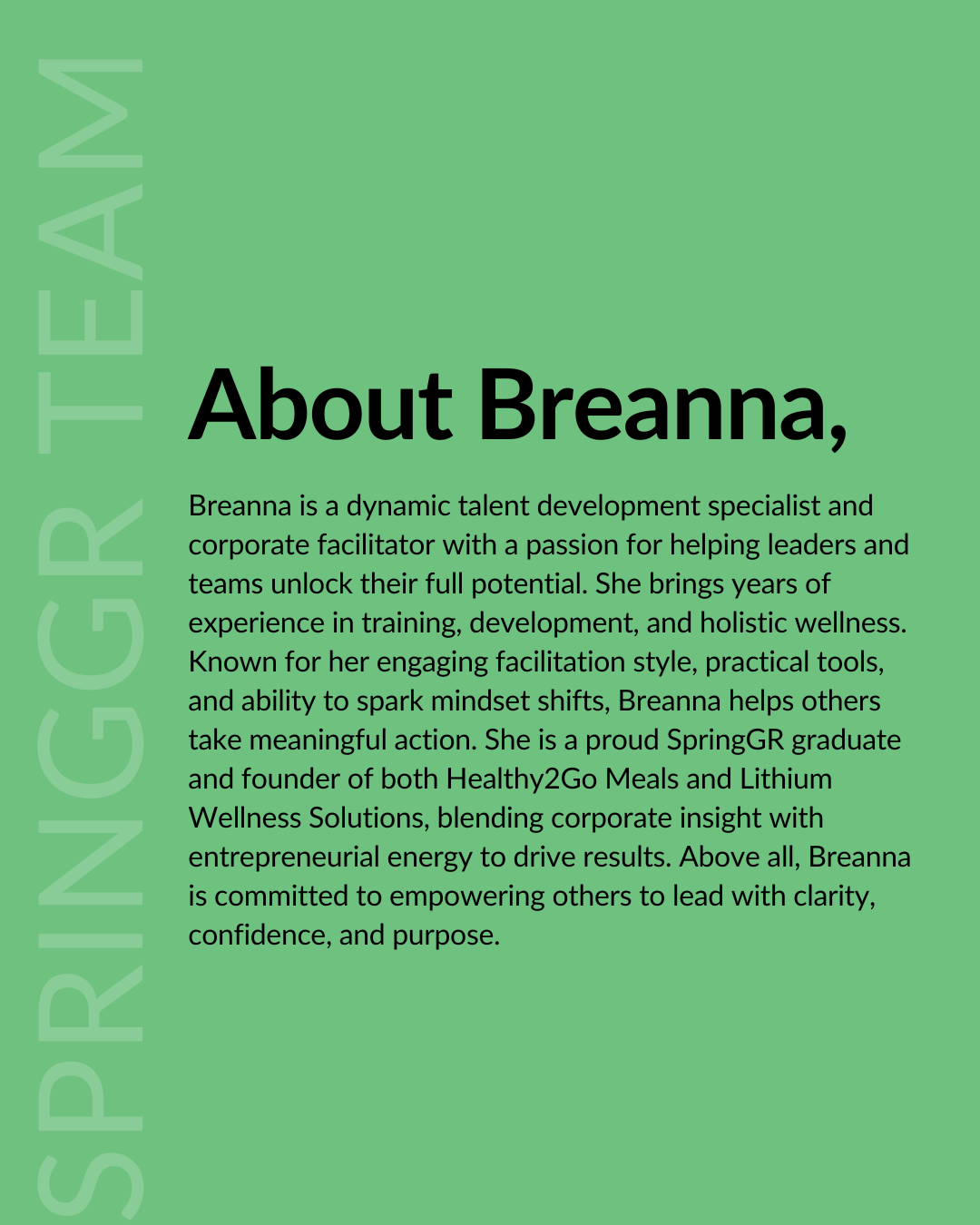 SPRINGGR TEAM

About Breanna,

Breanna is a dynamic talent development specialist and corporate facilitator with a passion for helping leaders and teams unlock their full potential. She brings years of experience in training, development, and holistic wellness. Known for her engaging facilitation style, practical tools, and ability to spark mindset shifts, Breanna helps others take meaningful action. She is a proud SpringGR graduate and founder of both Healthy2Go Meals and Lithium Wellness Solutions, blending corporate insight with entrepreneurial energy to drive results. Above all, Breanna is committed to empowering others to lead with clarity, confidence, and purpose.